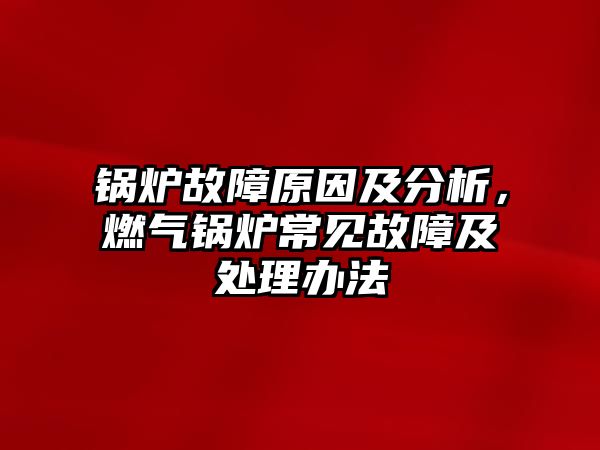 锅炉故障原因及分析，燃气锅炉常见故障及处理办法